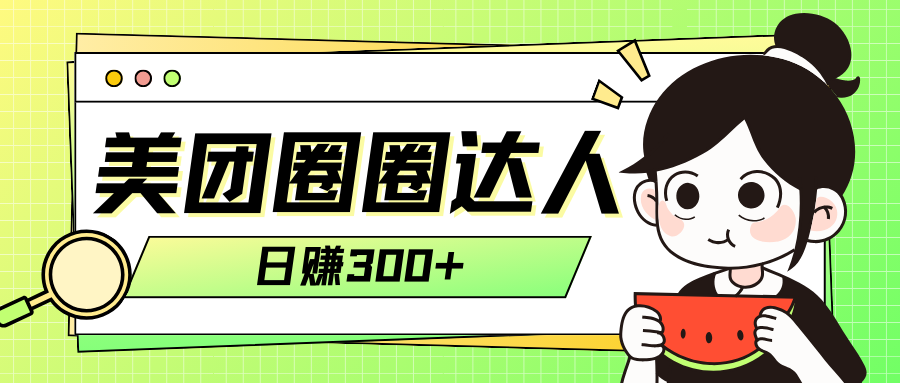 美团圈圈达人

日赚300+